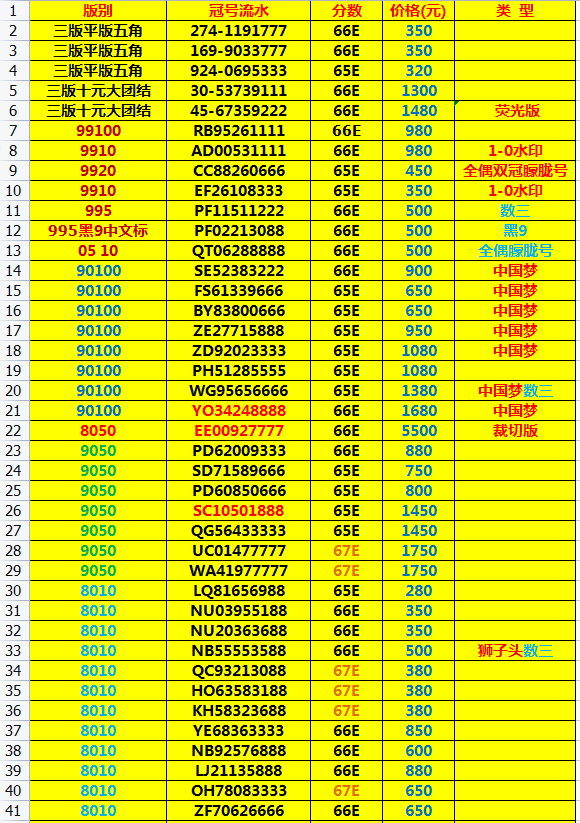 | 1 | 版别 | 冠号流水 | 分数 | 价格(元) | 类 型 |
|---|---|---|---|---|---|
| 2 | 三版平版五角 | 274-1191777 | 66E | 350 | |
| 3 | 三版平版五角 | 169-9033777 | 66E | 350 | |
| 4 | 三版平版五角 | 924-0695333 | 65E | 320 | |
| 5 | 三版十元大团结 | 30-53739111 | 66E | 1300 | |
| 6 | 三版十元大团结 | 45-67359222 | 66E | 1480 | 荧光版 |
| 7 | 99100 | RB95261111 | 66E | 980 | |
| 8 | 9910 | AD00531111 | 66E | 980 | 1-0水印 |
| 9 | 9920 | CC88260666 | 65E | 450 | 全偶双冠朦胧号 |
| 10 | 9910 | EF26108333 | 65E | 350 | 1-0水印 |
| 11 | 995 | PF11511222 | 66E | 500 | 数三 |
| 12 | 995黑9中文标 | PF02213088 | 66E | 500 | 黑9 |
| 13 | 05 10 | QT06288888 | 66E | 500 | 全偶朦胧号 |
| 14 | 90100 | SE52383222 | 66E | 900 | 中国梦 |
| 15 | 90100 | FS61339666 | 65E | 650 | 中国梦 |
| 16 | 90100 | BY83800666 | 65E | 650 | 中国梦 |
| 17 | 90100 | ZE27715888 | 65E | 950 | 中国梦 |
| 18 | 90100 | ZD92023333 | 65E | 1080 | 中国梦 |
| 19 | 90100 | PH51285555 | 65E | 1080 | |
| 20 | 90100 | WG95656666 | 65E | 1380 | 中国梦数三 |
| 21 | 90100 | YO34248888 | 66E | 1680 | 中国梦 |
| 22 | 8050 | EE00927777 | 66E | 5500 | 裁切版 |
| 23 | 9050 | PD62009333 | 66E | 880 | |
| 24 | 9050 | SD71589666 | 65E | 750 | |
| 25 | 9050 | PD60850666 | 65E | 800 | |
| 26 | 9050 | SC10501888 | 65E | 1450 | |
| 27 | 9050 | QG56433333 | 65E | 1450 | |
| 28 | 9050 | UC01477777 | 67E | 1750 | |
| 29 | 9050 | WA41977777 | 67E | 1750 | |
| 30 | 8010 | LQ81656988 | 65E | 280 | |
| 31 | 8010 | NU03955188 | 66E | 350 | |
| 32 | 8010 | NU20363688 | 66E | 350 | |
| 33 | 8010 | NB55553588 | 66E | 500 | 狮子头数三 |
| 34 | 8010 | QC93213088 | 67E | 380 | |
| 35 | 8010 | HO63583188 | 67E | 380 | |
| 36 | 8010 | KH58323688 | 67E | 380 | |
| 37 | 8010 | YE68363333 | 66E | 850 | |
| 38 | 8010 | NB92576888 | 66E | 600 | |
| 39 | 8010 | LJ21135888 | 66E | 880 | |
| 40 | 8010 | OH78083333 | 67E | 650 | |
| 41 | 8010 | ZF70626666 | 66E | 650 | |